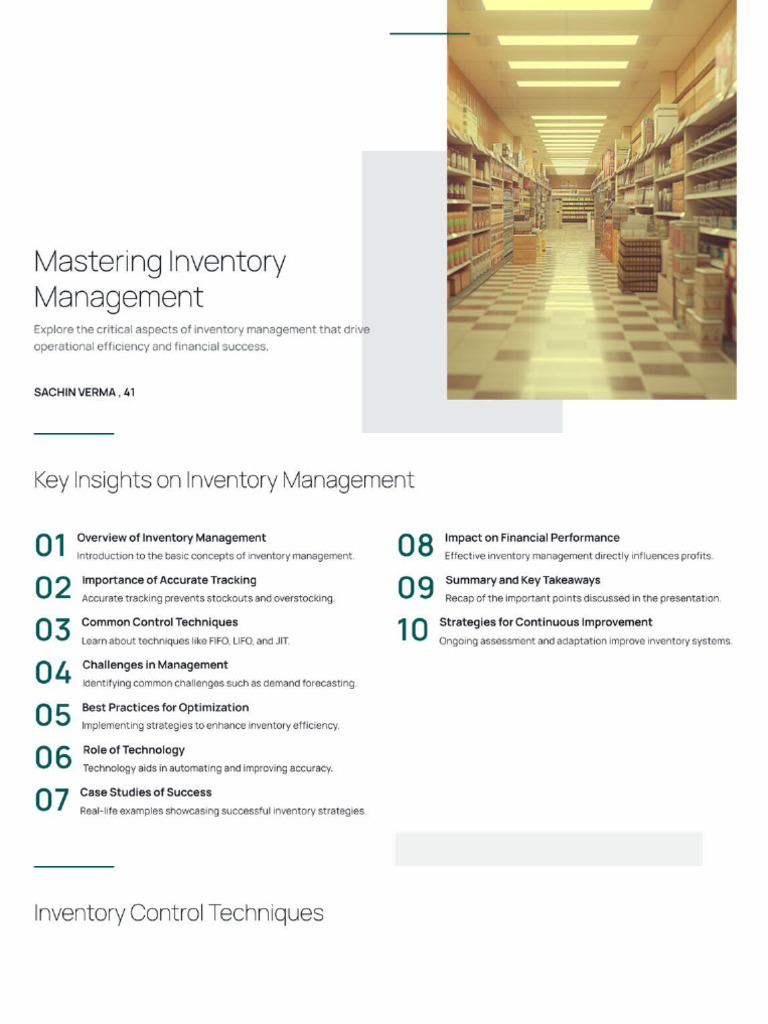 Mastering Inventory Management

Explore the critical aspects of inventory management that drive operational efficiency and financial success.

SACHIN VERMA , 41

Key Insights on Inventory Management

01 Overview of Inventory Management
Introduction to the basic concepts of inventory management.

02 Importance of Accurate Tracking
Accurate tracking prevents stockouts and overstocking.

03 Common Control Techniques
Learn about techniques like FIFO, LIFO, and JIT.

04 Challenges in Management
Identifying common challenges such as demand forecasting.

05 Best Practices for Optimization
Implementing strategies to enhance inventory efficiency.

06 Role of Technology
Technology aids in automating and improving accuracy.

07 Case Studies of Success
Real-life examples showcasing successful inventory strategies.

08 Impact on Financial Performance
Effective inventory management directly influences profits.

09 Summary and Key Takeaways
Recap of the important points discussed in the presentation.

10 Strategies for Continuous Improvement
Ongoing assessment and adaptation improve inventory systems.

Inventory Control Techniques